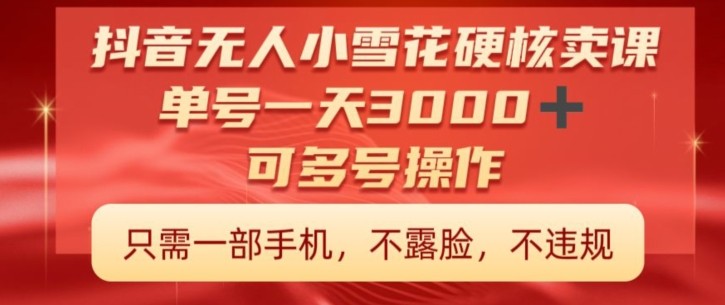 抖音无人小雪花硬核卖课
单号一天3000＋
可多号操作

只需一部手机，不露脸，不违规